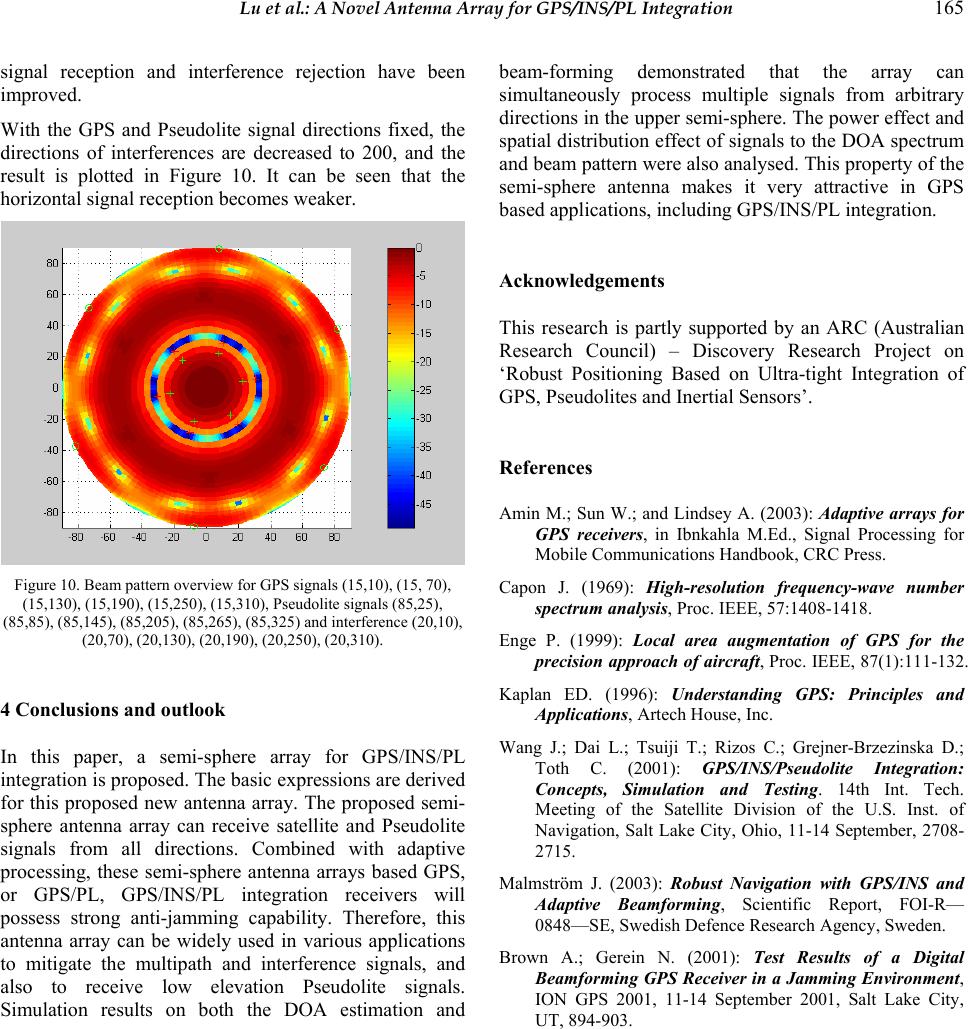 Lu et al.: A Novel Antenna Array for GPS/INS/PL Integration 165

signal reception and interference rejection have been improved.

With the GPS and Pseudolite signal directions fixed, the directions of interferences are decreased to 200, and the result is plotted in Figure 10. It can be seen that the horizontal signal reception becomes weaker.

80
60
40
20
0
-20
-40
-60
-80
-80 -60 -40 -20 0 20 40 60 80

0
-5
-10
-15
-20
-25
-30
-35
-40
-45

Figure 10. Beam pattern overview for GPS signals (15,10), (15, 70), (15,130), (15,190), (15,250), (15,310), Pseudolite signals (85,25), (85,85), (85,145), (85,205), (85,265), (85,325) and interference (20,10), (20,70), (20,130), (20,190), (20,250), (20,310).

4 Conclusions and outlook

In this paper, a semi-sphere array for GPS/INS/PL integration is proposed. The basic expressions are derived for this proposed new antenna array. The proposed semi-sphere antenna array can receive satellite and Pseudolite signals from all directions. Combined with adaptive processing, these semi-sphere antenna arrays based GPS, or GPS/PL, GPS/INS/PL integration receivers will possess strong anti-jamming capability. Therefore, this antenna array can be widely used in various applications to mitigate the multipath and interference signals, and also to receive low elevation Pseudolite signals. Simulation results on both the DOA estimation and beam-forming demonstrated that the array can simultaneously process multiple signals from arbitrary directions in the upper semi-sphere. The power effect and spatial distribution effect of signals to the DOA spectrum and beam pattern were also analysed. This property of the semi-sphere antenna makes it very attractive in GPS based applications, including GPS/INS/PL integration.

Acknowledgements

This research is partly supported by an ARC (Australian Research Council) – Discovery Research Project on ‘Robust Positioning Based on Ultra-tight Integration of GPS, Pseudolites and Inertial Sensors’.

References

Amin M.; Sun W.; and Lindsey A. (2003): Adaptive arrays for GPS receivers, in Ibnkahla M.Ed., Signal Processing for Mobile Communications Handbook, CRC Press.

Capon J. (1969): High-resolution frequency-wave number spectrum analysis, Proc. IEEE, 57:1408-1418.

Enge P. (1999): Local area augmentation of GPS for the precision approach of aircraft, Proc. IEEE, 87(1):111-132.

Kaplan ED. (1996): Understanding GPS: Principles and Applications, Artech House, Inc.

Wang J.; Dai L.; Tsuiji T.; Rizos C.; Grejner-Brzezinska D.; Toth C. (2001): GPS/INS/Pseudolite Integration: Concepts, Simulation and Testing. 14th Int. Tech. Meeting of the Satellite Division of the U.S. Inst. of Navigation, Salt Lake City, Ohio, 11-14 September, 2708-2715.

Malmström J. (2003): Robust Navigation with GPS/INS and Adaptive Beamforming, Scientific Report, FOI-R—0848—SE, Swedish Defence Research Agency, Sweden.

Brown A.; Gerein N. (2001): Test Results of a Digital Beamforming GPS Receiver in a Jamming Environment, ION GPS 2001, 11-14 September 2001, Salt Lake City, UT, 894-903.